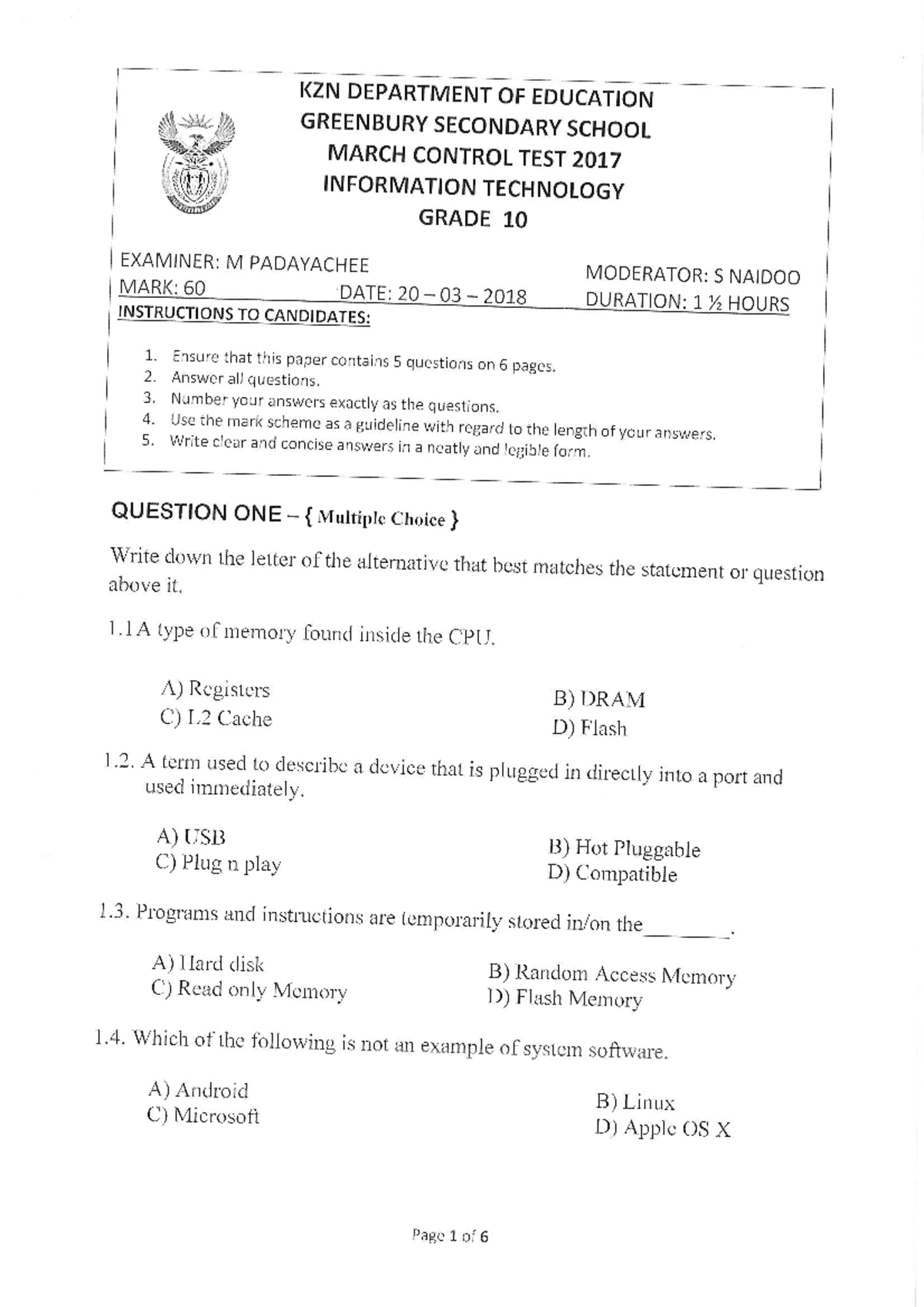 KZN DEPARTMENT OF EDUCATION
GREENBURY SECONDARY SCHOOL
MARCH CONTROL TEST 2017
INFORMATION TECHNOLOGY
GRADE 10

EXAMINER: M PADAYACHEE
MODERATOR: S NAIDOO
MARK: 60
DATE: 20 – 03 – 2018
DURATION: 1 ½ HOURS

INSTRUCTIONS TO CANDIDATES:

1. Ensure that this paper contains 5 questions on 6 pages.
2. Answer all questions.
3. Number your answers exactly as the questions.
4. Use the mark scheme as a guideline with regard to the length of your answers.
5. Write clear and concise answers in a neatly and legible form.

QUESTION ONE – { Multiple Choice }

Write down the letter of the alternative that best matches the statement or question above it.

1.1 A type of memory found inside the CPU.

A) Registers
B) DRAM
C) L2 Cache
D) Flash

1.2. A term used to describe a device that is plugged in directly into a port and used immediately.

A) USB
B) Hot Pluggable
C) Plug n play
D) Compatible

1.3. Programs and instructions are temporarily stored in/on the________.

A) Hard disk
B) Random Access Memory
C) Read only Memory
D) Flash Memory

1.4. Which of the following is not an example of system software.

A) Android
B) Linux
C) Microsoft
D) Apple OS X

Page 1 of 6